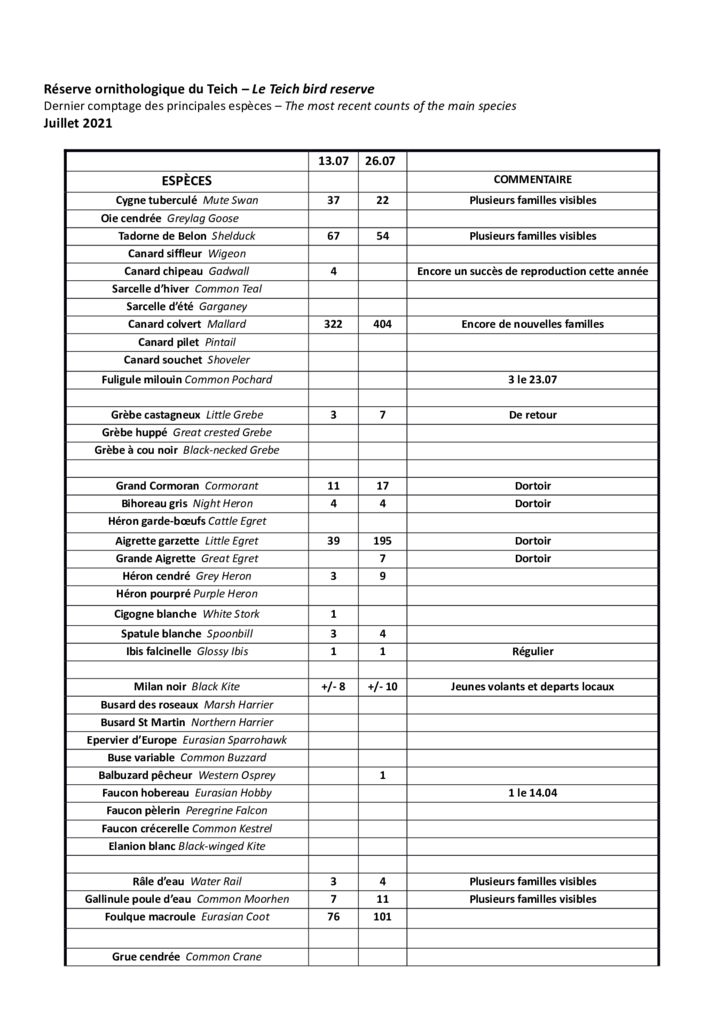 Réserve ornithologique du Teich – Le Teich bird reserve
Dernier comptage des principales espèces – The most recent counts of the main species
Juillet 2021

| | 13.07 | 26.07 | |
|---|---|---|---|
| ESPÈCES | | | COMMENTAIRE |
| Cygne tuberculé Mute Swan | 37 | 22 | Plusieurs familles visibles |
| Oie cendrée Greylag Goose | | | |
| Tadorne de Belon Shelduck | 67 | 54 | Plusieurs familles visibles |
| Canard siffleur Wigeon | | | |
| Canard chipeau Gadwall | 4 | | Encore un succès de reproduction cette année |
| Sarcelle d'hiver Common Teal | | | |
| Sarcelle d'été Garganey | | | |
| Canard colvert Mallard | 322 | 404 | Encore de nouvelles familles |
| Canard pilet Pintail | | | |
| Canard souchet Shoveler | | | |
| Fuligule milouin Common Pochard | | | 3 le 23.07 |
| | | | |
| Grèbe castagneux Little Grebe | 3 | 7 | De retour |
| Grèbe huppé Great crested Grebe | | | |
| Grèbe à cou noir Black-necked Grebe | | | |
| | | | |
| Grand Cormoran Cormorant | 11 | 17 | Dortoir |
| Bihoreau gris Night Heron | 4 | 4 | Dortoir |
| Héron garde-bœufs Cattle Egret | | | |
| Aigrette garzette Little Egret | 39 | 195 | Dortoir |
| Grande Aigrette Great Egret | | 7 | Dortoir |
| Héron cendré Grey Heron | 3 | 9 | |
| Héron pourpré Purple Heron | | | |
| Cigogne blanche White Stork | 1 | | |
| Spatule blanche Spoonbill | 3 | 4 | |
| Ibis falcinelle Glossy Ibis | 1 | 1 | Régulier |
| | | | |
| Milan noir Black Kite | +/- 8 | +/- 10 | Jeunes volants et departs locaux |
| Busard des roseaux Marsh Harrier | | | |
| Busard St Martin Northern Harrier | | | |
| Epervier d'Europe Eurasian Sparrohawk | | | |
| Buse variable Common Buzzard | | | |
| Balbuzard pêcheur Western Osprey | | 1 | |
| Faucon hobereau Eurasian Hobby | | | 1 le 14.04 |
| Faucon pèlerin Peregrine Falcon | | | |
| Faucon crécerelle Common Kestrel | | | |
| Elanion blanc Black-winged Kite | | | |
| | | | |
| Râle d'eau Water Rail | 3 | 4 | Plusieurs familles visibles |
| Gallinule poule d'eau Common Moorhen | 7 | 11 | Plusieurs familles visibles |
| Foulque macroule Eurasian Coot | 76 | 101 | |
| | | | |
| Grue cendrée Common Crane | | | |